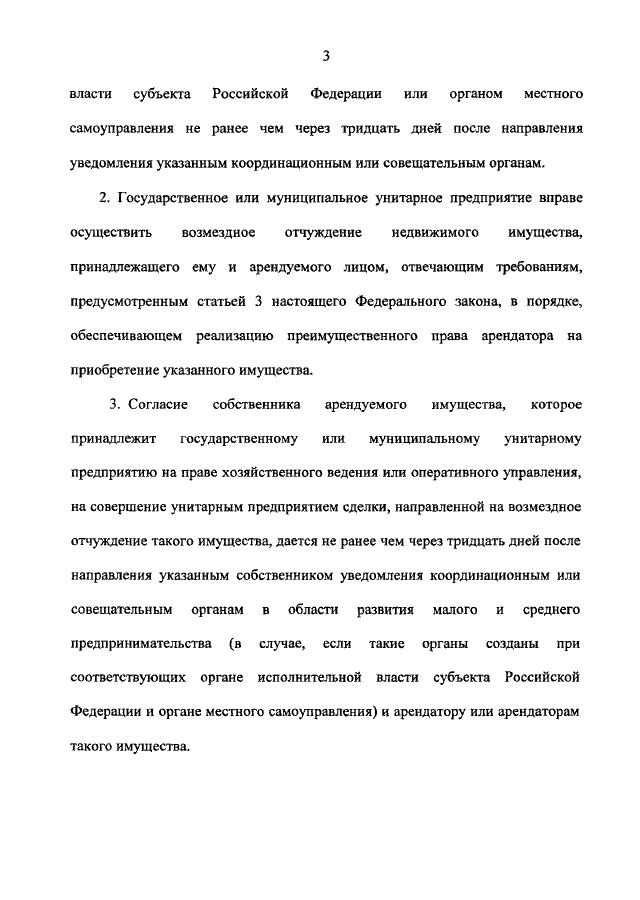 3

власти субъекта Российской Федерации или органом местного самоуправления не ранее чем через тридцать дней после направления уведомления указанным координационным или совещательным органам.

2. Государственное или муниципальное унитарное предприятие вправе осуществить возмездное отчуждение недвижимого имущества, принадлежащего ему и арендуемого лицом, отвечающим требованиям, предусмотренным статьей 3 настоящего Федерального закона, в порядке, обеспечивающем реализацию преимущественного права арендатора на приобретение указанного имущества.

3. Согласие собственника арендуемого имущества, которое принадлежит государственному или муниципальному унитарному предприятию на праве хозяйственного ведения или оперативного управления, на совершение унитарным предприятием сделки, направленной на возмездное отчуждение такого имущества, дается не ранее чем через тридцать дней после направления указанным собственником уведомления координационным или совещательным органам в области развития малого и среднего предпринимательства (в случае, если такие органы созданы при соответствующих органе исполнительной власти субъекта Российской Федерации и органе местного самоуправления) и арендатору или арендаторам такого имущества.